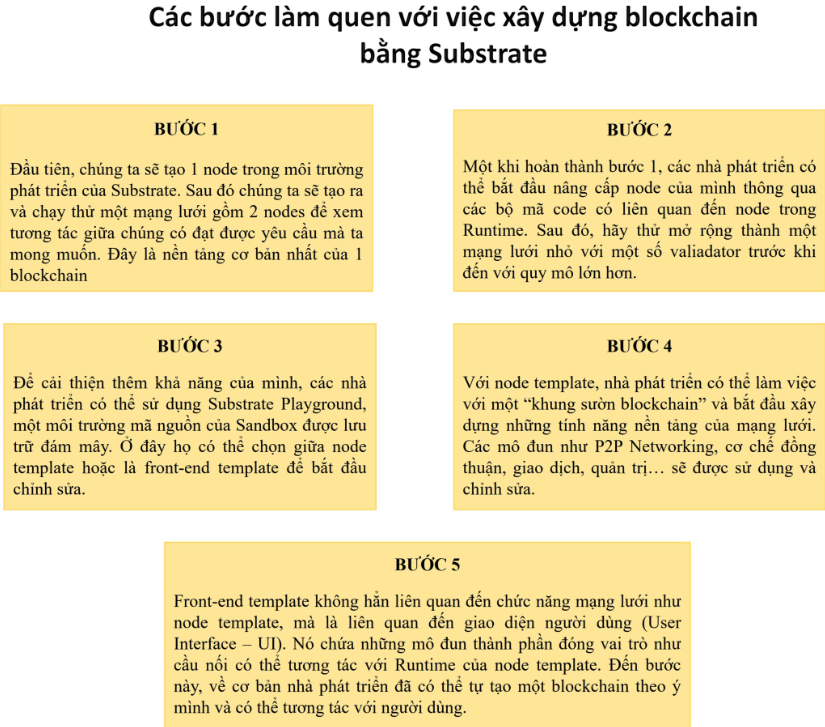 Các bước làm quen với việc xây dựng blockchain bằng Substrate

BƯỚC 1

Đầu tiên, chúng ta sẽ tạo 1 node trong môi trường phát triển của Substrate. Sau đó chúng ta sẽ tạo ra và chạy thử một mạng lưới gồm 2 nodes để xem tương tác giữa chúng có đạt được yêu cầu mà ta mong muốn. Đây là nền tảng cơ bản nhất của 1 blockchain

BƯỚC 2

Một khi hoàn thành bước 1, các nhà phát triển có thể bắt đầu nâng cấp node của mình thông qua các bộ mã code có liên quan đến node trong Runtime. Sau đó, hãy thử mở rộng thành một mạng lưới nhỏ với một số valiadator trước khi đến với quy mô lớn hơn.

BƯỚC 3

Để cải thiện thêm khả năng của mình, các nhà phát triển có thể sử dụng Substrate Playground, một môi trường mã nguồn của Sandbox được lưu trữ đám mây. Ở đây họ có thể chọn giữa node template hoặc là front-end template để bắt đầu chỉnh sửa.

BƯỚC 4

Với node template, nhà phát triển có thể làm việc với một “khung sườn blockchain” và bắt đầu xây dựng những tính năng nền tảng của mạng lưới. Các mô đun như P2P Networking, cơ chế đồng thuận, giao dịch, quản trị… sẽ được sử dụng và chỉnh sửa.

BƯỚC 5

Front-end template không hẳn liên quan đến chức năng mạng lưới như node template, mà là liên quan đến giao diện người dùng (User Interface – UI). Nó chứa những mô đun thành phần đóng vai trò như cầu nối có thể tương tác với Runtime của node template. Đến bước này, về cơ bản nhà phát triển đã có thể tự tạo một blockchain theo ý mình và có thể tương tác với người dùng.